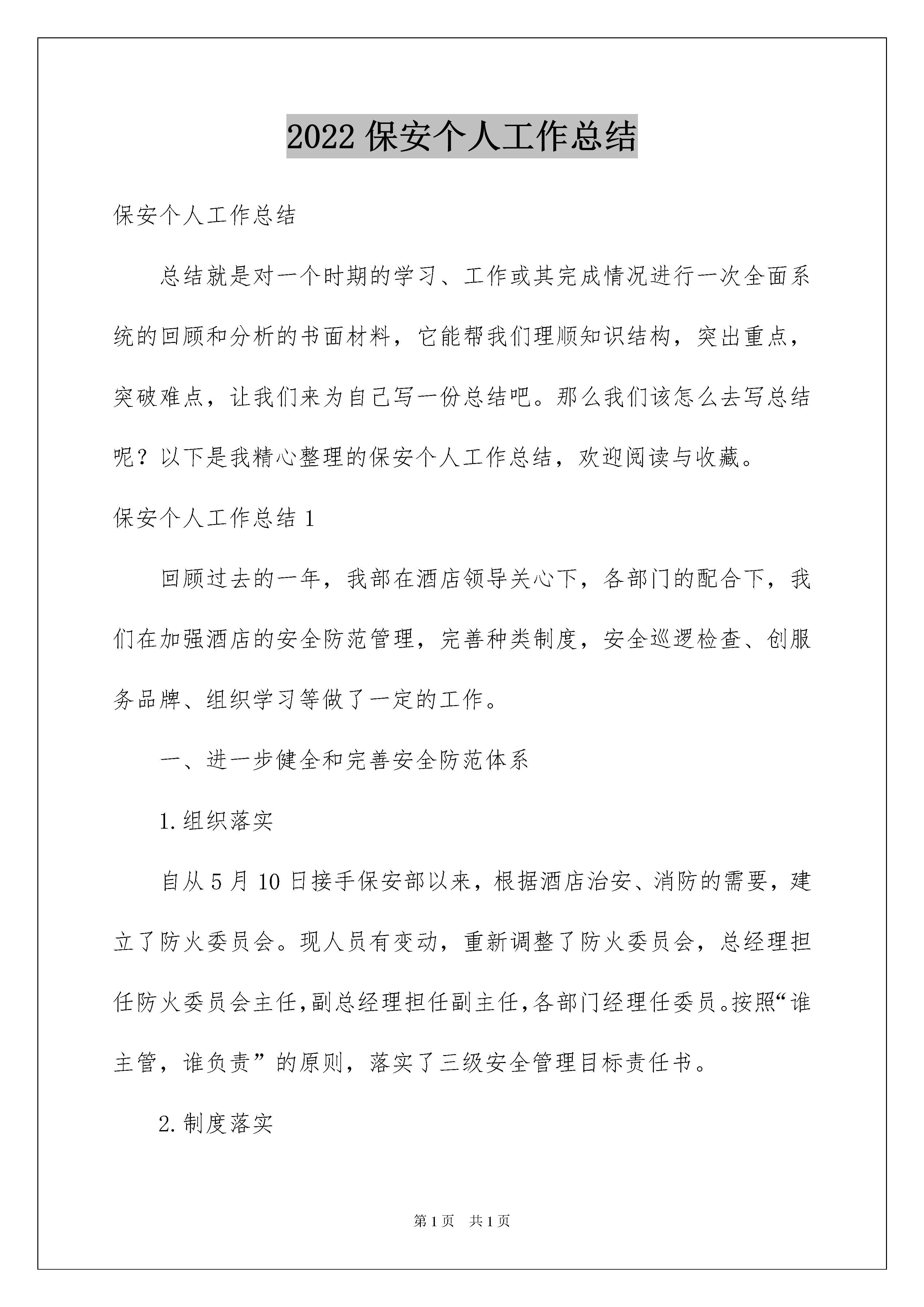 2022 保安个人工作总结

保安个人工作总结

总结就是对一个时期的学习、工作或其完成情况进行一次全面系统的回顾和分析的书面材料，它能帮我们理顺知识结构，突出重点，突破难点，让我们来为自己写一份总结吧。那么我们该怎么去写总结呢？以下是我精心整理的保安个人工作总结，欢迎阅读与收藏。

保安个人工作总结 1

回顾过去的一年，我部在酒店领导关心下，各部门的配合下，我们在加强酒店的安全防范管理，完善种类制度，安全巡逻检查、创服务品牌、组织学习等做了一定的工作。

一、进一步健全和完善安全防范体系

1.组织落实

自从 5 月 10 日接手保安部以来，根据酒店治安、消防的需要，建立了防火委员会。现人员有变动，重新调整了防火委员会，总经理担任防火委员会主任,副总经理担任副主任,各部门经理任委员。按照“谁主管，谁负责”的原则，落实了三级安全管理目标责任书。

2.制度落实

第 1 页 共 1 页